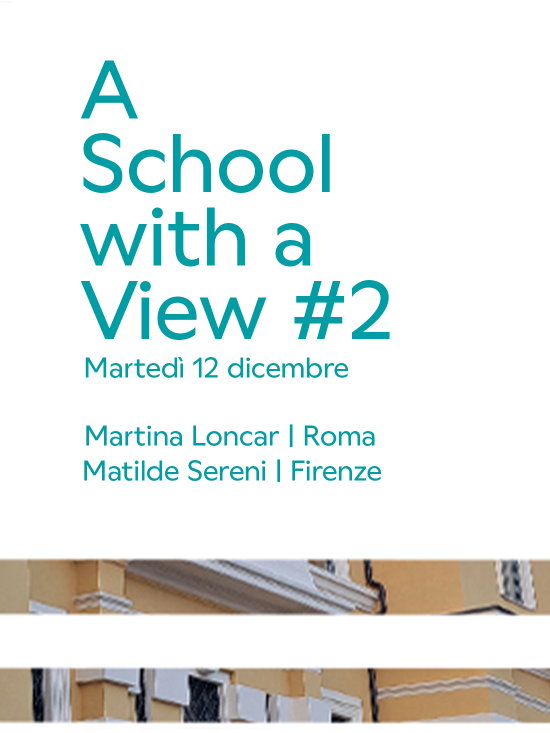 A
School
with a
View #2

Martedì 12 dicembre

Martina Loncar | Roma
Matilde Sereni | Firenze